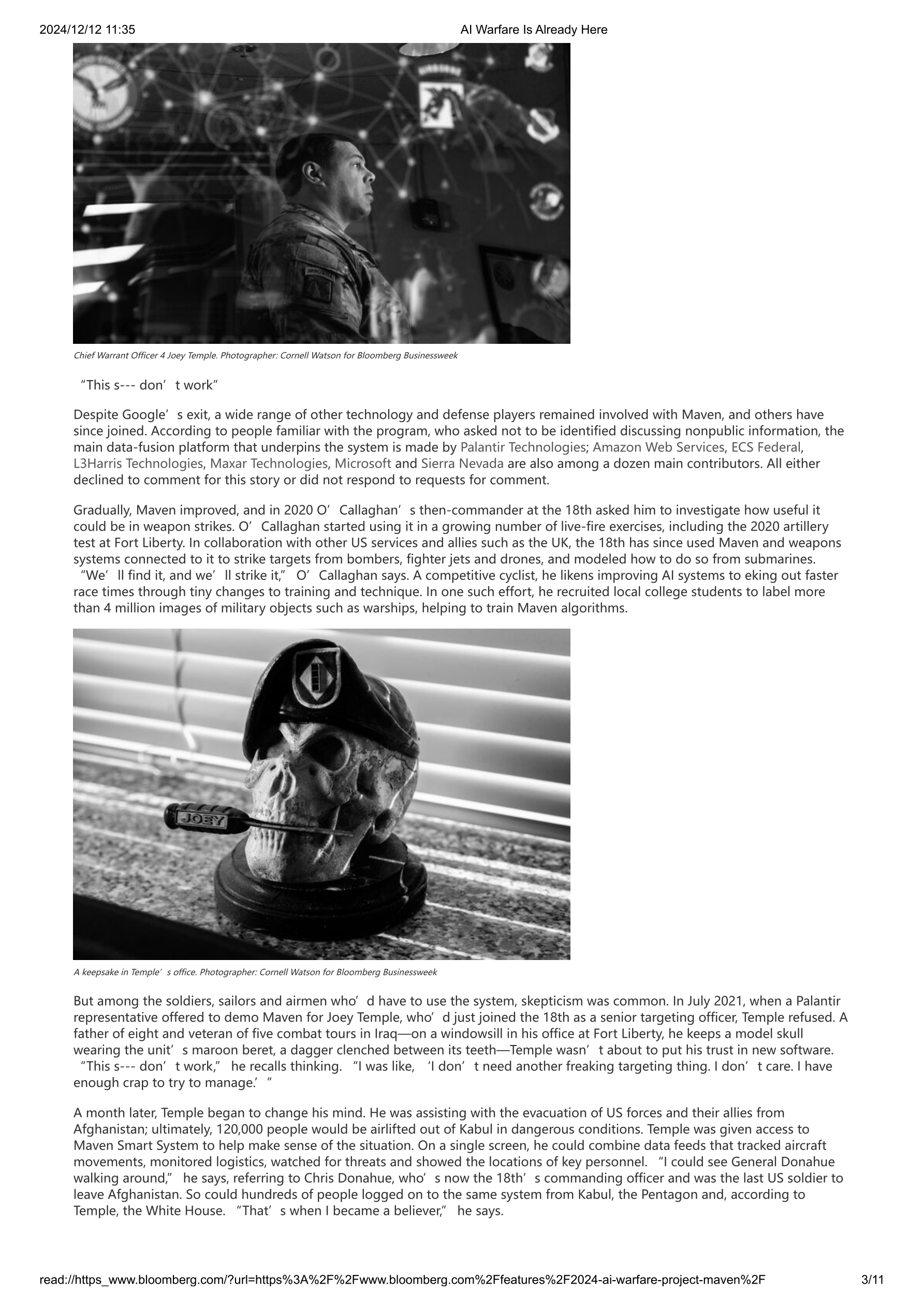 2024/12/12 11:35

AI Warfare Is Already Here

Chief Warrant Officer 4 Joey Temple. Photographer: Cornell Watson for Bloomberg Businessweek

“This s--- don’t work”

Despite Google’s exit, a wide range of other technology and defense players remained involved with Maven, and others have since joined. According to people familiar with the program, who asked not to be identified discussing nonpublic information, the main data-fusion platform that underpins the system is made by Palantir Technologies; Amazon Web Services, ECS Federal, L3Harris Technologies, Maxar Technologies, Microsoft and Sierra Nevada are also among a dozen main contributors. All either declined to comment for this story or did not respond to requests for comment.

Gradually, Maven improved, and in 2020 O’Callaghan’s then-commander at the 18th asked him to investigate how useful it could be in weapon strikes. O’Callaghan started using it in a growing number of live-fire exercises, including the 2020 artillery test at Fort Liberty. In collaboration with other US services and allies such as the UK, the 18th has since used Maven and weapons systems connected to it to strike targets from bombers, fighter jets and drones, and modeled how to do so from submarines. “We’ll find it, and we’ll strike it,” O’Callaghan says. A competitive cyclist, he likens improving AI systems to eking out faster race times through tiny changes to training and technique. In one such effort, he recruited local college students to label more than 4 million images of military objects such as warships, helping to train Maven algorithms.

JOEY

A keepsake in Temple’s office. Photographer: Cornell Watson for Bloomberg Businessweek

But among the soldiers, sailors and airmen who’d have to use the system, skepticism was common. In July 2021, when a Palantir representative offered to demo Maven for Joey Temple, who’d just joined the 18th as a senior targeting officer, Temple refused. A father of eight and veteran of five combat tours in Iraq—on a windowsill in his office at Fort Liberty, he keeps a model skull wearing the unit’s maroon beret, a dagger clenched between its teeth—Temple wasn’t about to put his trust in new software. “This s--- don’t work,” he recalls thinking. “I was like, ‘I don’t need another freaking targeting thing. I don’t care. I have enough crap to try to manage.’”

A month later, Temple began to change his mind. He was assisting with the evacuation of US forces and their allies from Afghanistan; ultimately, 120,000 people would be airlifted out of Kabul in dangerous conditions. Temple was given access to Maven Smart System to help make sense of the situation. On a single screen, he could combine data feeds that tracked aircraft movements, monitored logistics, watched for threats and showed the locations of key personnel. “I could see General Donahue walking around,” he says, referring to Chris Donahue, who’s now the 18th’s commanding officer and was the last US soldier to leave Afghanistan. So could hundreds of people logged on to the same system from Kabul, the Pentagon and, according to Temple, the White House. “That’s when I became a believer,” he says.

read://https_www.bloomberg.com/?url=https%3A%2F%2Fwww.bloomberg.com%2Ffeatures%2F2024-ai-warfare-project-maven%2F

3/11